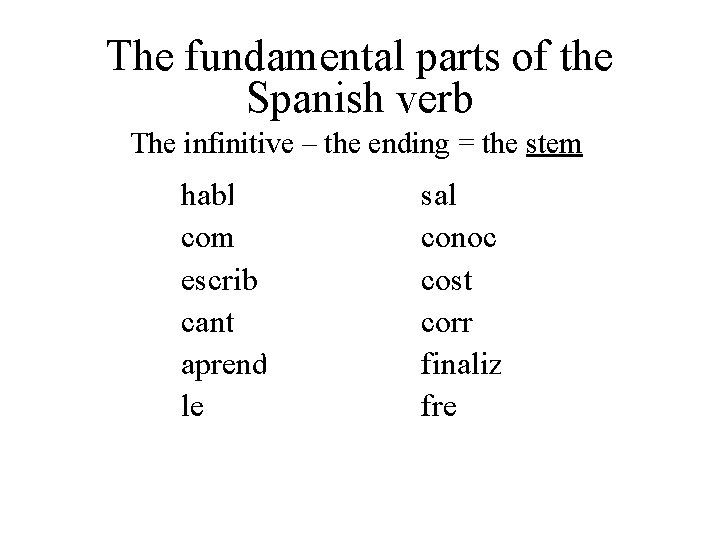 The fundamental parts of the Spanish verb

The infinitive – the ending = the stem

habl
com
escrib
cant
aprend
le

sal
conoc
cost
corr
finaliz
fre